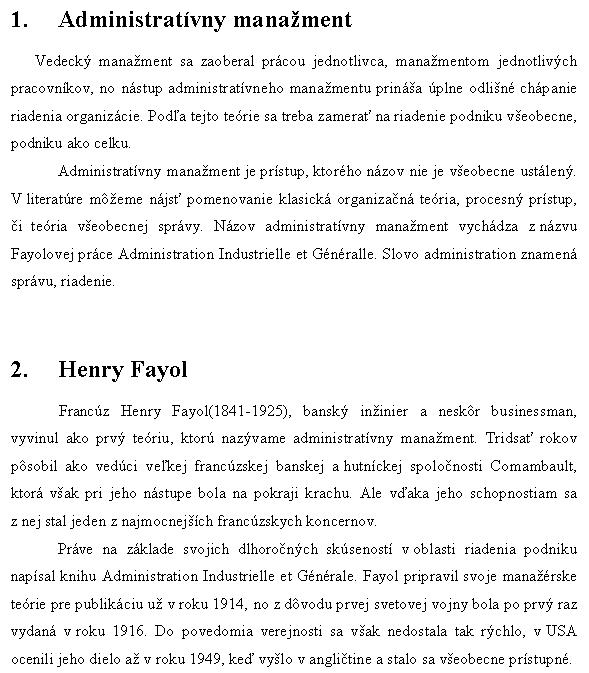 1. Administratívny manažment

Vedecký manažment sa zaoberal prácou jednotlivca, manažmentom jednotlivých pracovníkov, no nástup administratívneho manažmentu prináša úplne odlišné chápanie riadenia organizácie. Podľa tejto teórie sa treba zamerať na riadenie podniku všeobecne, podniku ako celku.

Administratívny manažment je prístup, ktorého názov nie je všeobecne ustálený. V literatúre môžeme nájsť pomenovanie klasická organizačná teória, procesný prístup, či teória všeobecnej správy. Názov administratívny manažment vychádza z názvu Fayolovej práce Administration Industrielle et Généralle. Slovo administration znamená správu, riadenie.

2. Henry Fayol

Francúz Henry Fayol(1841-1925), banský inžinier a neskôr businessman, vyvinul ako prvý teóriu, ktorú nazývame administratívny manažment. Tridsať rokov pôsobil ako vedúci veľkej francúzskej banskej a hutníckej spoločnosti Comambault, ktorá však pri jeho nástupe bola na pokraji krachu. Ale vďaka jeho schopnostiam sa z nej stal jeden z najmocnejších francúzskych koncernov.

Práve na základe svojich dlhoročných skúseností v oblasti riadenia podniku napísal knihu Administration Industrielle et Générale. Fayol pripravil svoje manažérske teórie pre publikáciu už v roku 1914, no z dôvodu prvej svetovej vojny bola po prvý raz vydaná v roku 1916. Do povedomia verejnosti sa však nedostala tak rýchlo, v USA ocenili jeho dielo až v roku 1949, keď vyšlo v angličtine a stalo sa všeobecne prístupné.